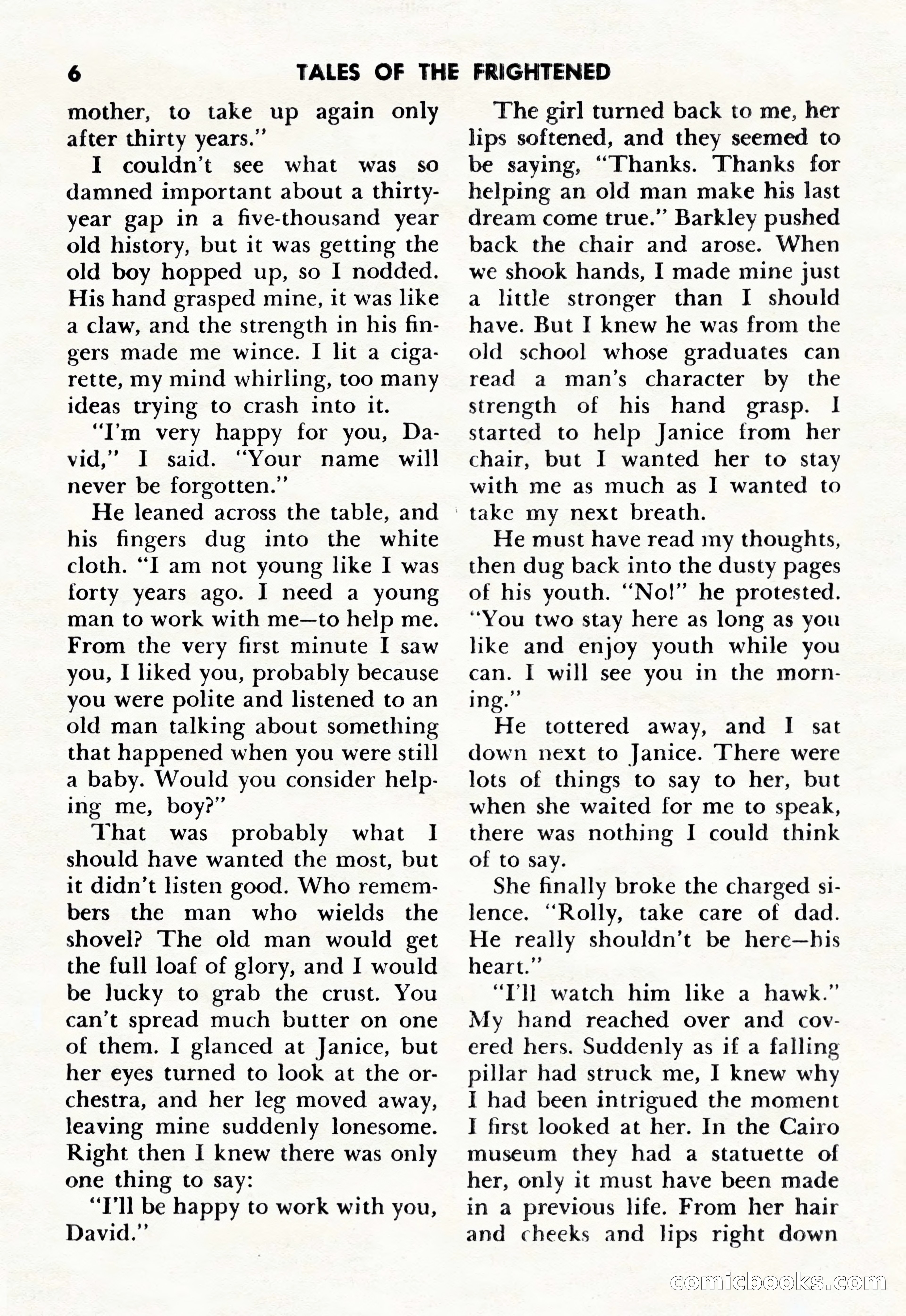 6 TALES OF THE FRIGHTENED

mother, to take up again only after thirty years."

I couldn't see what was so damned important about a thirty-year gap in a five-thousand year old history, but it was getting the old boy hopped up, so I nodded. His hand grasped mine, it was like a claw, and the strength in his fingers made me wince. I lit a cigarette, my mind whirling, too many ideas trying to crash into it.

"I'm very happy for you, David," I said. "Your name will never be forgotten."

He leaned across the table, and his fingers dug into the white cloth. "I am not young like I was forty years ago. I need a young man to work with me—to help me. From the very first minute I saw you, I liked you, probably because you were polite and listened to an old man talking about something that happened when you were still a baby. Would you consider helping me, boy?"

That was probably what I should have wanted the most, but it didn't listen good. Who remembers the man who wields the shovel? The old man would get the full loaf of glory, and I would be lucky to grab the crust. You can't spread much butter on one of them. I glanced at Janice, but her eyes turned to look at the orchestra, and her leg moved away, leaving mine suddenly lonesome. Right then I knew there was only one thing to say:

"I'll be happy to work with you, David."

The girl turned back to me, her lips softened, and they seemed to be saying, "Thanks. Thanks for helping an old man make his last dream come true." Barkley pushed back the chair and arose. When we shook hands, I made mine just a little stronger than I should have. But I knew he was from the old school whose graduates can read a man's character by the strength of his hand grasp. I started to help Janice from her chair, but I wanted her to stay with me as much as I wanted to take my next breath.

He must have read my thoughts, then dug back into the dusty pages of his youth. "No!" he protested. "You two stay here as long as you like and enjoy youth while you can. I will see you in the morning."

He tottered away, and I sat down next to Janice. There were lots of things to say to her, but when she waited for me to speak, there was nothing I could think of to say.

She finally broke the charged silence. "Rolly, take care of dad. He really shouldn't be here—his heart."

"I'll watch him like a hawk." My hand reached over and covered hers. Suddenly as if a falling pillar had struck me, I knew why I had been intrigued the moment I first looked at her. In the Cairo museum they had a statuette of her, only it must have been made in a previous life. From her hair and cheeks and lips right down

comicbooks.com